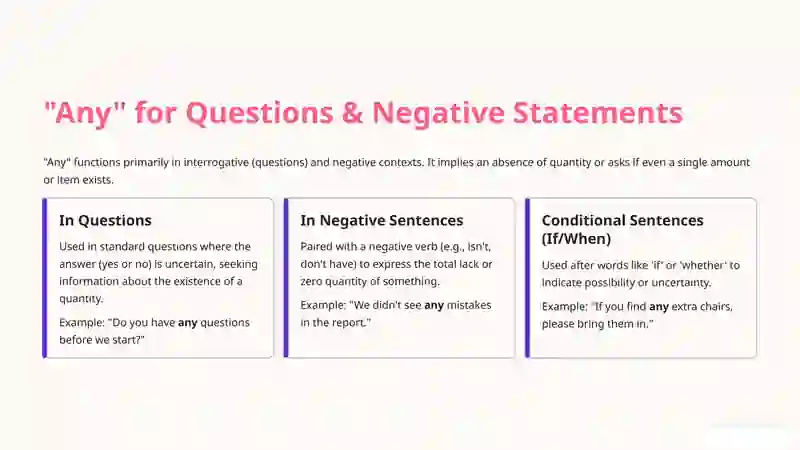 "Any" for Questions & Negative Statements

"Any" functions primarily in interrogative (questions) and negative contexts. It implies an absence of quantity or asks if even a single amount or item exists.

In Questions

Used in standard questions where the answer (yes or no) is uncertain, seeking information about the existence of a quantity.

Example: "Do you have any questions before we start?"

In Negative Sentences

Paired with a negative verb (e.g., isn't, don't have) to express the total lack or zero quantity of something.

Example: "We didn't see any mistakes in the report."

Conditional Sentences (If/When)

Used after words like 'if' or 'whether' to indicate possibility or uncertainty.

Example: "If you find any extra chairs, please bring them in."